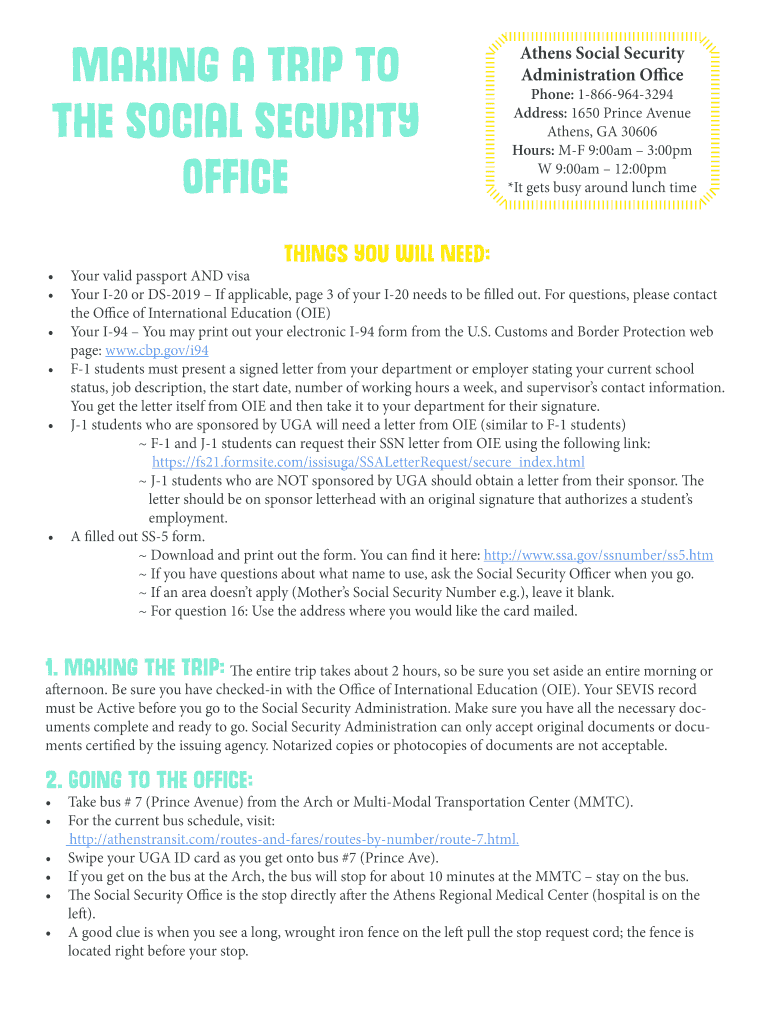 MAKING A TRIP TO THE SOCIAL SECURITY OFFICE

Athens Social Security Administration Office
Phone: 1-866-964-3294
Address: 1650 Prince Avenue Athens, GA 30606
Hours: M-F 9:00am – 3:00pm
W 9:00am – 12:00pm
*It gets busy around lunch time

THINGS YOU WILL NEED:

• Your valid passport AND visa
• Your I-20 or DS-2019 – If applicable, page 3 of your I-20 needs to be filled out. For questions, please contact the Office of International Education (OIE)
• Your I-94 – You may print out your electronic I-94 form from the U.S. Customs and Border Protection web page: www.cbp.gov/i94
• F-1 students must present a signed letter from your department or employer stating your current school status, job description, the start date, number of working hours a week, and supervisor's contact information. You get the letter itself from OIE and then take it to your department for their signature.
• J-1 students who are sponsored by UGA will need a letter from OIE (similar to F-1 students)
~ F-1 and J-1 students can request their SSN letter from OIE using the following link: https://fs21.formsite.com/issisuga/SSALetterRequest/secure_index.html
~ J-1 students who are NOT sponsored by UGA should obtain a letter from their sponsor. The letter should be on sponsor letterhead with an original signature that authorizes a student's employment.
• A filled out SS-5 form.
~ Download and print out the form. You can find it here: http://www.ssa.gov/ssnumber/ss5.htm
~ If you have questions about what name to use, ask the Social Security Officer when you go.
~ If an area doesn't apply (Mother's Social Security Number e.g.), leave it blank.
~ For question 16: Use the address where you would like the card mailed.

1. MAKING THE TRIP: The entire trip takes about 2 hours, so be sure you set aside an entire morning or afternoon. Be sure you have checked-in with the Office of International Education (OIE). Your SEVIS record must be Active before you go to the Social Security Administration. Make sure you have all the necessary documents complete and ready to go. Social Security Administration can only accept original documents or documents certified by the issuing agency. Notarized copies or photocopies of documents are not acceptable.

2. GOING TO THE OFFICE:
• Take bus # 7 (Prince Avenue) from the Arch or Multi-Modal Transportation Center (MMTC).
• For the current bus schedule, visit: http://athenstransit.com/routes-and-fares/routes-by-number/route-7.html.
• Swipe your UGA ID card as you get onto bus #7 (Prince Ave).
• If you get on the bus at the Arch, the bus will stop for about 10 minutes at the MMTC – stay on the bus.
• The Social Security Office is the stop directly after the Athens Regional Medical Center (hospital is on the left).
• A good clue is when you see a long, wrought iron fence on the left pull the stop request cord; the fence is located right before your stop.